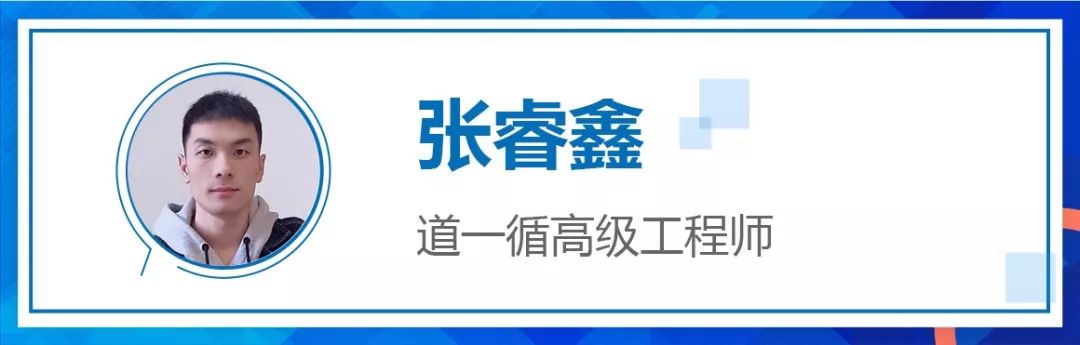 张睿鑫

道一循高级工程师